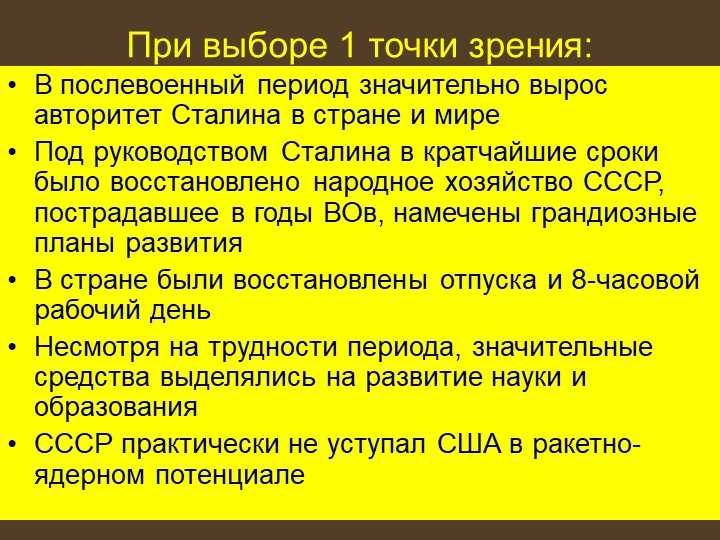 При выборе 1 точки зрения:

• В послевоенный период значительно вырос авторитет Сталина в стране и мире
• Под руководством Сталина в кратчайшие сроки было восстановлено народное хозяйство СССР, пострадавшее в годы ВОв, намечены грандиозные планы развития
• В стране были восстановлены отпуска и 8-часовой рабочий день
• Несмотря на трудности периода, значительные средства выделялись на развитие науки и образования
• СССР практически не уступал США в ракетно-ядерном потенциале